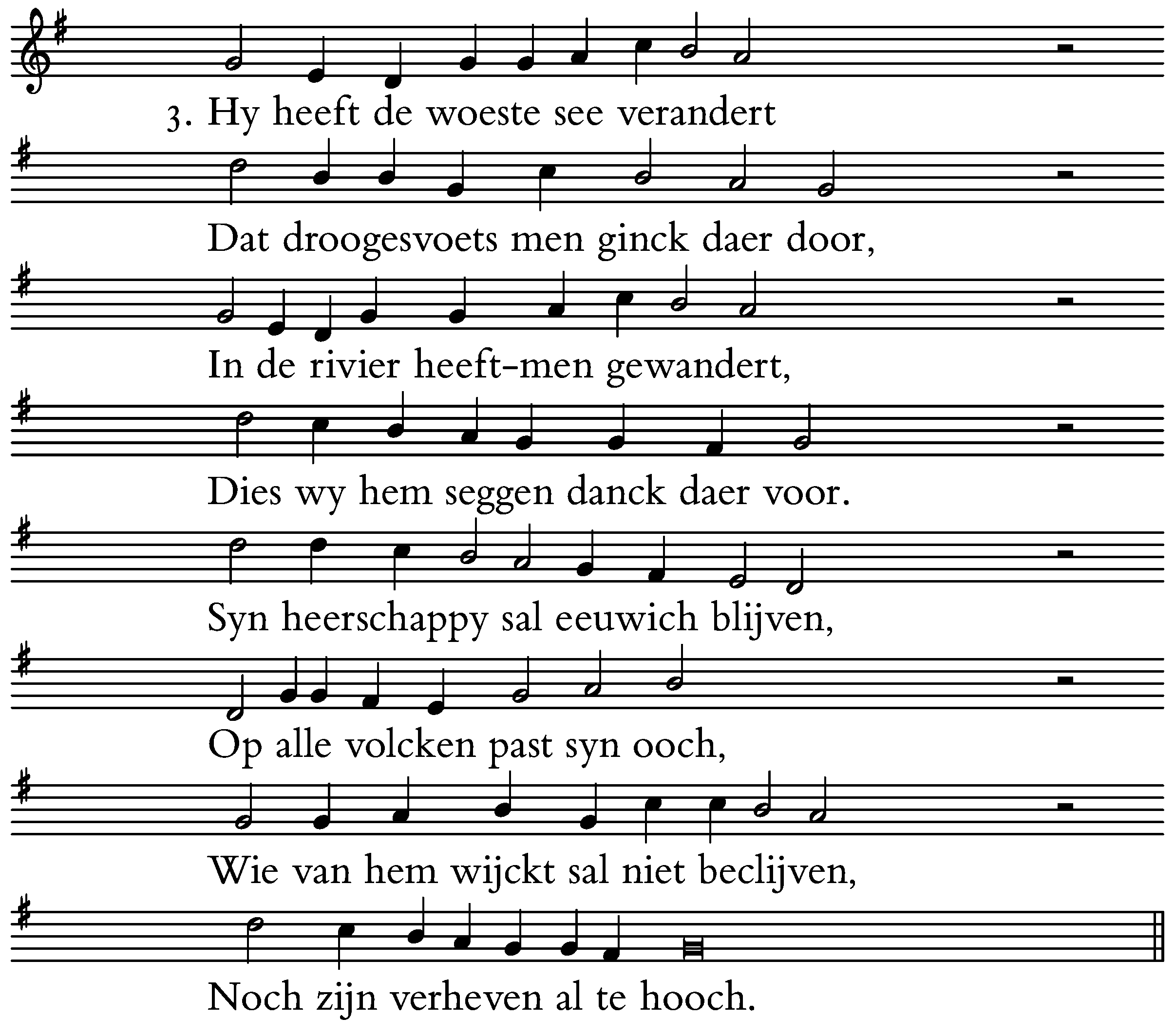 3. Hy heeft de woeste see verandert

Dat droogesvoets men ginck daer door,

In de rivier heeft-men gewandert,

Dies wy hem seggen danck daer voor.

Syn heerschappy sal eeuwich blijven,

Op alle volcken past syn ooch,

Wie van hem wijckt sal niet beclijven,

Noch zijn verheven al te hooch.